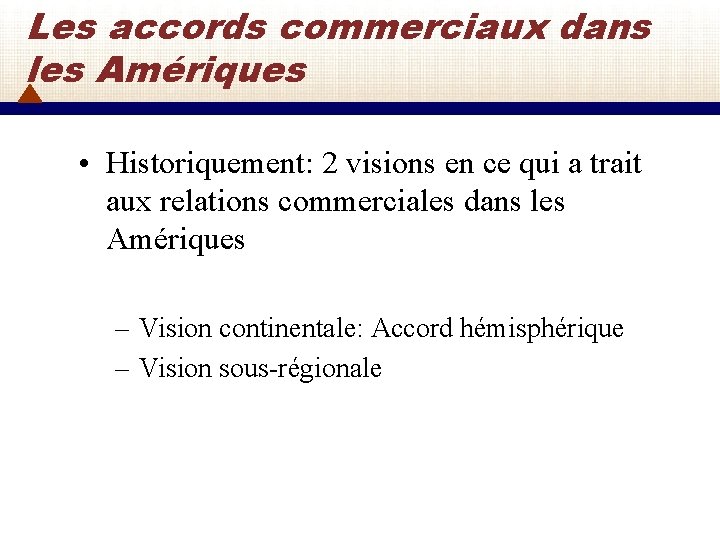 Les accords commerciaux dans les Amériques

• Historiquement: 2 visions en ce qui a trait aux relations commerciales dans les Amériques

– Vision continentale: Accord hémisphérique
– Vision sous-régionale